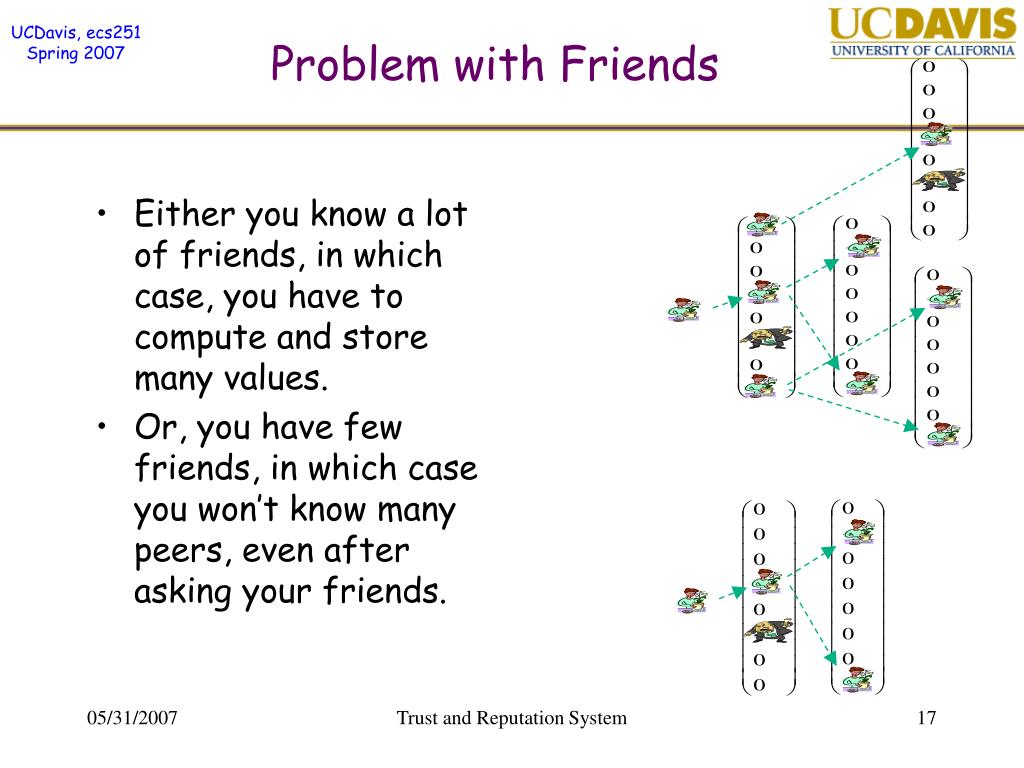 UCDavis, ecs251
Spring 2007

Problem with Friends

UCDAVIS
UNIVERSITY OF CALIFORNIA

• Either you know a lot of friends, in which case, you have to compute and store many values.
• Or, you have few friends, in which case you won't know many peers, even after asking your friends.

05/31/2007

Trust and Reputation System

17